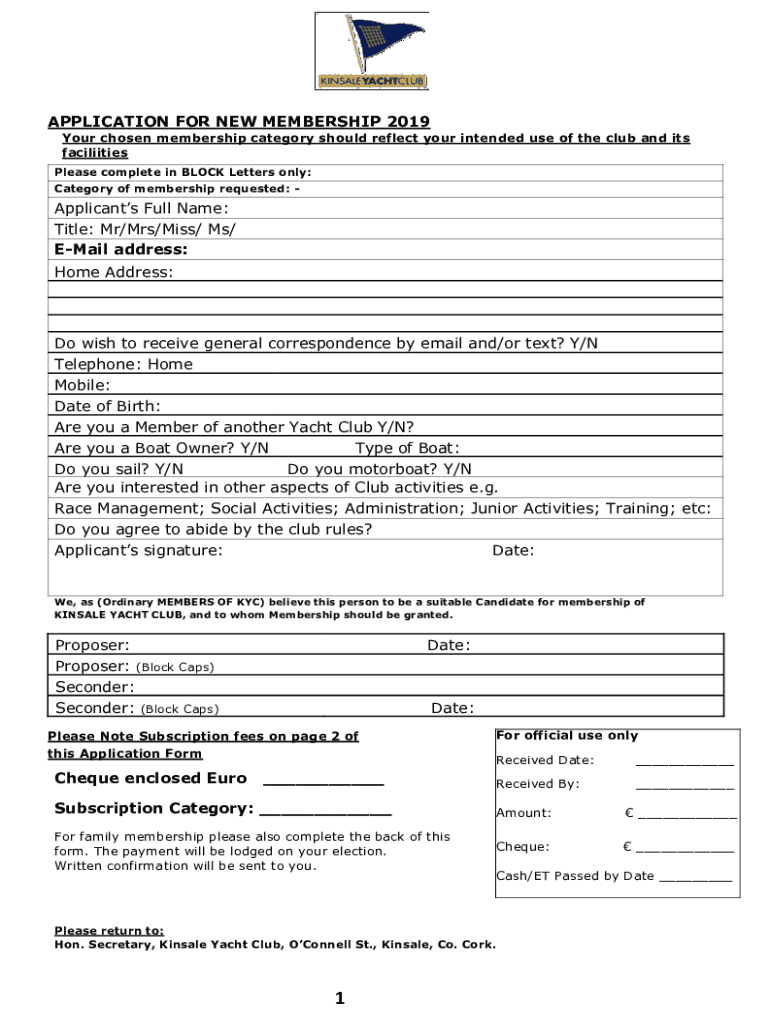 KINSALE YACHT CLUB

APPLICATION FOR NEW MEMBERSHIP 2019

Your chosen membership category should reflect your intended use of the club and its faciliities

Please complete in BLOCK Letters only:
Category of membership requested: -
Applicant's Full Name:
Title: Mr/Mrs/Miss/ Ms/
E-Mail address:
Home Address:

Do wish to receive general correspondence by email and/or text? Y/N
Telephone: Home
Mobile:
Date of Birth:
Are you a Member of another Yacht Club Y/N?
Are you a Boat Owner? Y/N Type of Boat:
Do you sail? Y/N Do you motorboat? Y/N
Are you interested in other aspects of Club activities e.g.
Race Management; Social Activities; Administration; Junior Activities; Training; etc:
Do you agree to abide by the club rules?
Applicant's signature: Date:

We, as (Ordinary MEMBERS OF KYC) believe this person to be a suitable Candidate for membership of KINSALE YACHT CLUB, and to whom Membership should be granted.

Proposer: Date:
Proposer: (Block Caps)
Seconder:
Seconder: (Block Caps) Date:

Please Note Subscription fees on page 2 of this Application Form

Cheque enclosed Euro ____________

Subscription Category: _____________

For family membership please also complete the back of this form. The payment will be lodged on your election.
Written confirmation will be sent to you.

For official use only
Received Date: ____________
Received By: ____________
Amount: € ____________
Cheque: € ____________
Cash/ET Passed by Date _________

Please return to:
Hon. Secretary, Kinsale Yacht Club, O'Connell St., Kinsale, Co. Cork.

1